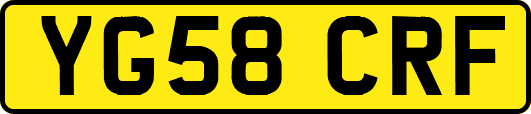 YG58 CRF